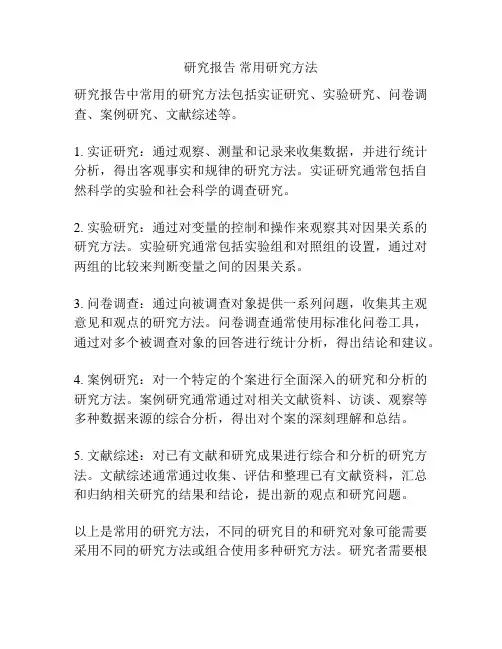 研究报告 常用研究方法

研究报告中常用的研究方法包括实证研究、实验研究、问卷调查、案例研究、文献综述等。

1. 实证研究：通过观察、测量和记录来收集数据，并进行统计分析，得出客观事实和规律的研究方法。实证研究通常包括自然科学的实验和社会科学的调查研究。

2. 实验研究：通过对变量的控制和操作来观察其对因果关系的研究方法。实验研究通常包括实验组和对照组的设置，通过对两组的比较来判断变量之间的因果关系。

3. 问卷调查：通过向被调查对象提供一系列问题，收集其主观意见和观点的研究方法。问卷调查通常使用标准化问卷工具，通过对多个被调查对象的回答进行统计分析，得出结论和建议。

4. 案例研究：对一个特定的个案进行全面深入的研究和分析的研究方法。案例研究通常通过对相关文献资料、访谈、观察等多种数据来源的综合分析，得出对个案的深刻理解和总结。

5. 文献综述：对已有文献和研究成果进行综合和分析的研究方法。文献综述通常通过收集、评估和整理已有文献资料，汇总和归纳相关研究的结果和结论，提出新的观点和研究问题。

以上是常用的研究方法，不同的研究目的和研究对象可能需要采用不同的研究方法或组合使用多种研究方法。研究者需要根